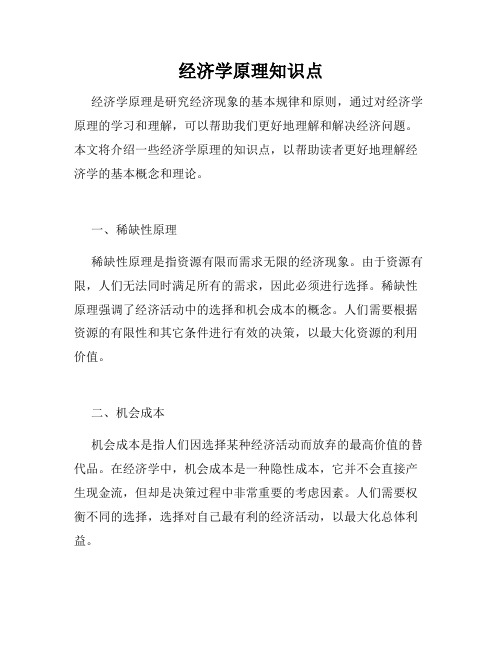 经济学原理知识点

经济学原理是研究经济现象的基本规律和原则，通过对经济学原理的学习和理解，可以帮助我们更好地理解和解决经济问题。本文将介绍一些经济学原理的知识点，以帮助读者更好地理解经济学的基本概念和理论。

一、稀缺性原理

稀缺性原理是指资源有限而需求无限的经济现象。由于资源有限，人们无法同时满足所有的需求，因此必须进行选择。稀缺性原理强调了经济活动中的选择和机会成本的概念。人们需要根据资源的有限性和其它条件进行有效的决策，以最大化资源的利用价值。

二、机会成本

机会成本是指人们因选择某种经济活动而放弃的最高价值的替代品。在经济学中，机会成本是一种隐性成本，它并不会直接产生现金流，但却是决策过程中非常重要的考虑因素。人们需要权衡不同的选择，选择对自己最有利的经济活动，以最大化总体利益。